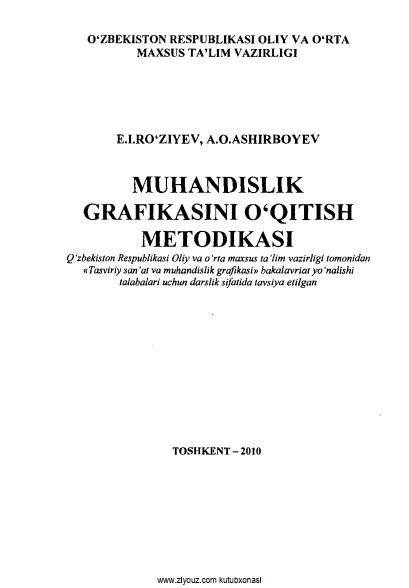 O‘ZBEKISTON RESPUBLIKASI OLIY VA O‘RTA MAXSUS TA’LIM VAZIRLIGI

E.I.RO‘ZIYEV, A.O.ASHIRBOYEV

MUHANDISLIK GRAFIKASINI O‘QITISH METODIKASI

Q‘zbekiston Respublikasi Oliy va o‘rta maxsus ta’lim vazirligi tomonidan «Tasviriy san’at va muhandislik grafikasi» bakalavriat yo‘nalishi talabalari uchun darslik sifatida tavsiya etilgan

TOSHKENT – 2010

www.ziyouz.com kutubxonasi